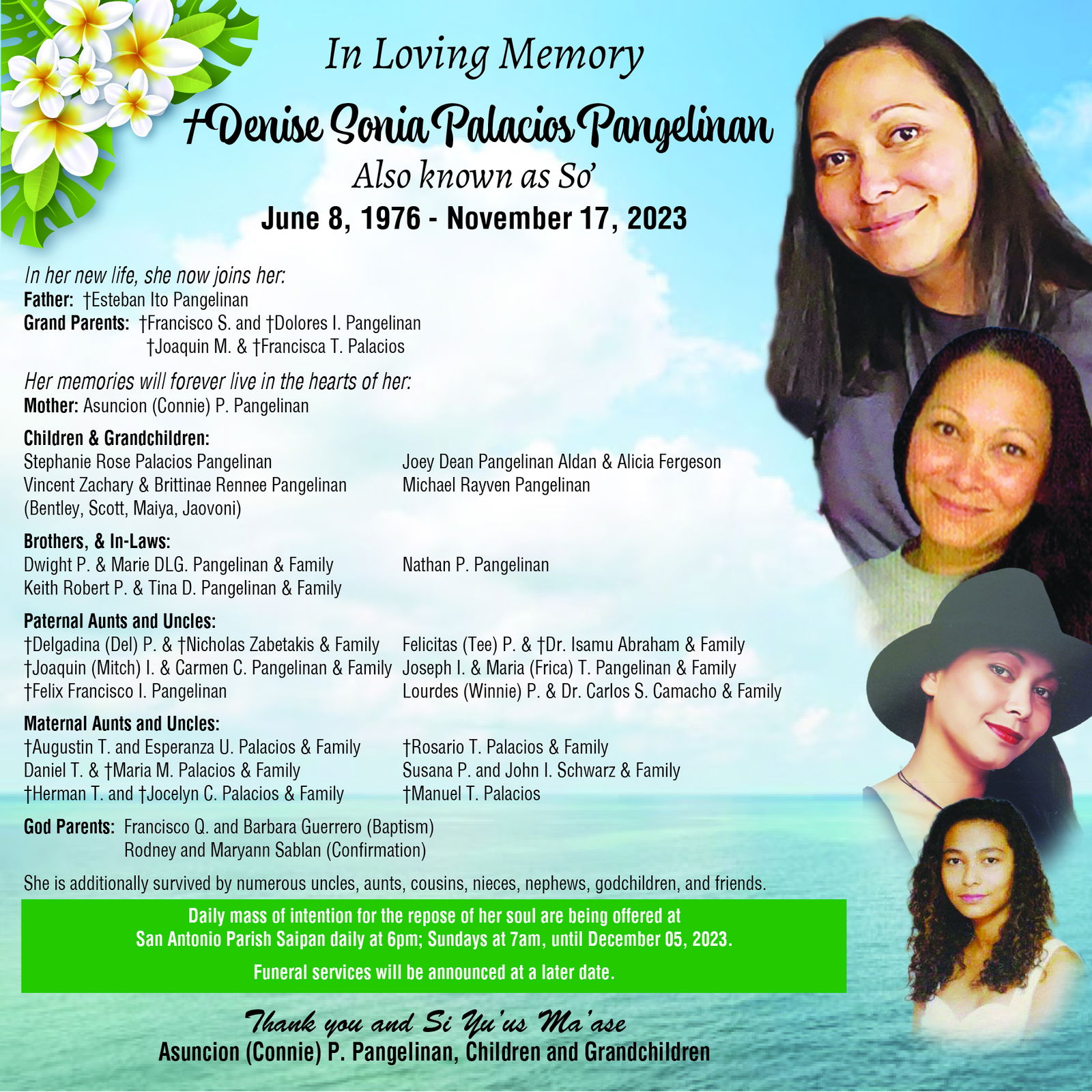 In Loving Memory

†Denise Sonia Palacios Pangelinan

Also known as So'

June 8, 1976 - November 17, 2023

In her new life, she now joins her:
Father: †Esteban Ito Pangelinan
Grand Parents: †Francisco S. and †Dolores I. Pangelinan
†Joaquin M. & †Francisca T. Palacios

Her memories will forever live in the hearts of her:
Mother: Asuncion (Connie) P. Pangelinan

Children & Grandchildren:
Stephanie Rose Palacios Pangelinan
Vincent Zachary & Brittinae Rennee Pangelinan
(Bentley, Scott, Maiya, Jaovoni)

Joey Dean Pangelinan Aldan & Alicia Fergeson
Michael Rayven Pangelinan

Brothers, & In-Laws:
Dwight P. & Marie DLG. Pangelinan & Family
Keith Robert P. & Tina D. Pangelinan & Family

Nathan P. Pangelinan

Paternal Aunts and Uncles:
†Delgadina (Del) P. & †Nicholas Zabetakis & Family
†Joaquin (Mitch) I. & Carmen C. Pangelinan & Family
†Felix Francisco I. Pangelinan

Felicitas (Tee) P. & †Dr. Isamu Abraham & Family
Joseph I. & Maria (Frica) T. Pangelinan & Family
Lourdes (Winnie) P. & Dr. Carlos S. Camacho & Family

Maternal Aunts and Uncles:
†Augustin T. and Esperanza U. Palacios & Family
Daniel T. & †Maria M. Palacios & Family
†Herman T. and †Jocelyn C. Palacios & Family

†Rosario T. Palacios & Family
Susana P. and John I. Schwarz & Family
†Manuel T. Palacios

God Parents: Francisco Q. and Barbara Guerrero (Baptism)
Rodney and Maryann Sablan (Confirmation)

She is additionally survived by numerous uncles, aunts, cousins, nieces, nephews, godchildren, and friends.

Daily mass of intention for the repose of her soul are being offered at San Antonio Parish Saipan daily at 6pm; Sundays at 7am, until December 05, 2023.

Funeral services will be announced at a later date.

Thank you and Si Yu'us Ma'ase
Asuncion (Connie) P. Pangelinan, Children and Grandchildren